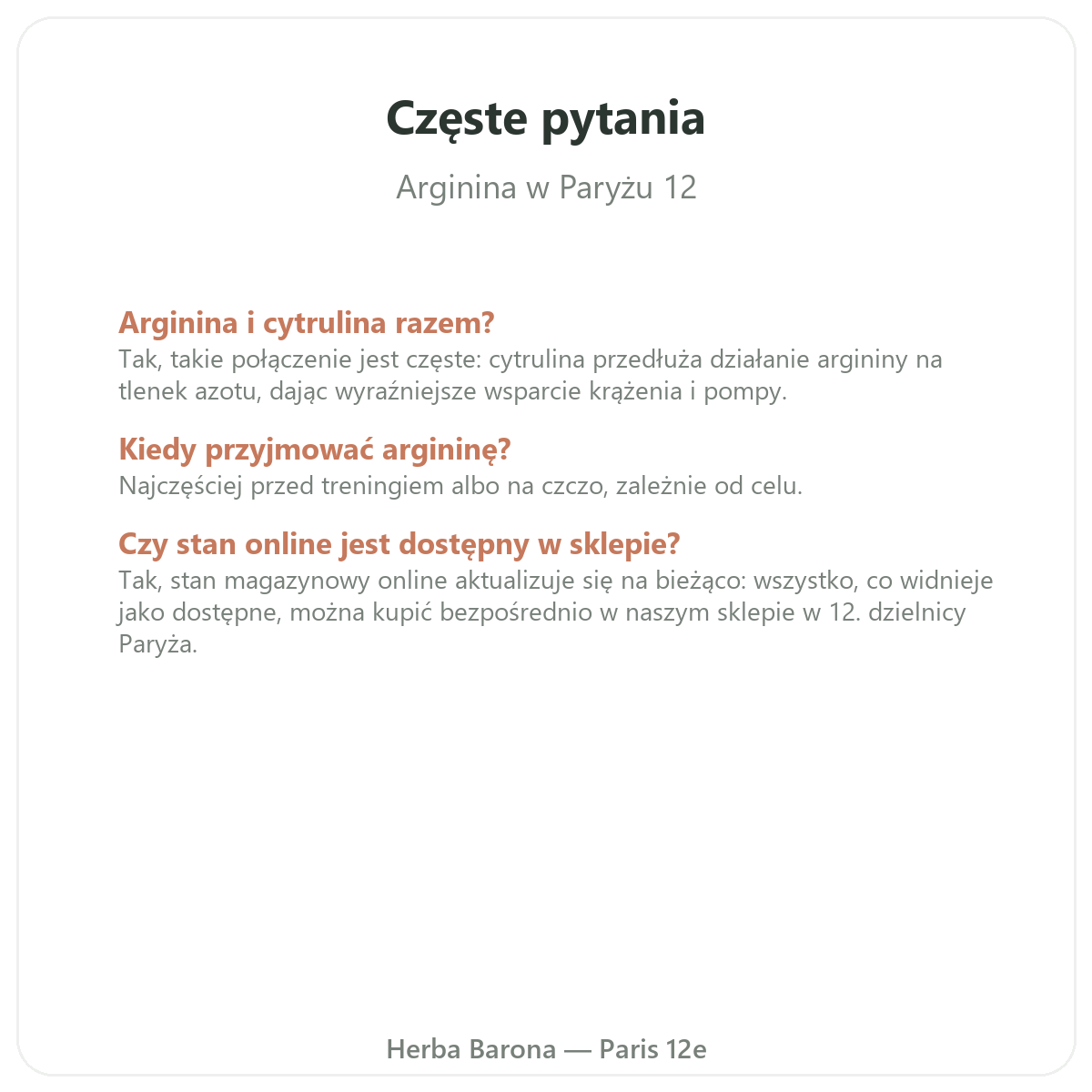 Częste pytania

Arginina w Paryżu 12

Arginina i cytrulina razem?
Tak, takie połączenie jest częste: cytrulina przedłuża działanie argininy na tlenek azotu, dając wyraźniejsze wsparcie krążenia i pompy.

Kiedy przyjmować argininę?
Najczęściej przed treningiem albo na czczo, zależnie od celu.

Czy stan online jest dostępny w sklepie?
Tak, stan magazynowy online aktualizuje się na bieżąco: wszystko, co widnieje jako dostępne, można kupić bezpośrednio w naszym sklepie w 12. dzielnicy Paryża.

Herba Barona — Paris 12e